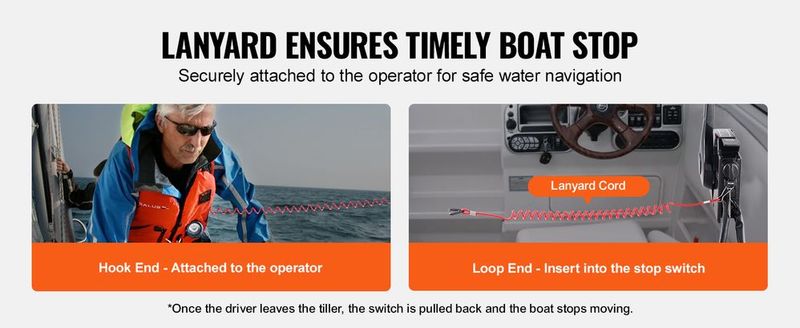 LANYARD ENSURES TIMELY BOAT STOP

Securely attached to the operator for safe water navigation

SALUS

Hook End - Attached to the operator

Lanyard Cord

Loop End - Insert into the stop switch

*Once the driver leaves the tiller, the switch is pulled back and the boat stops moving.